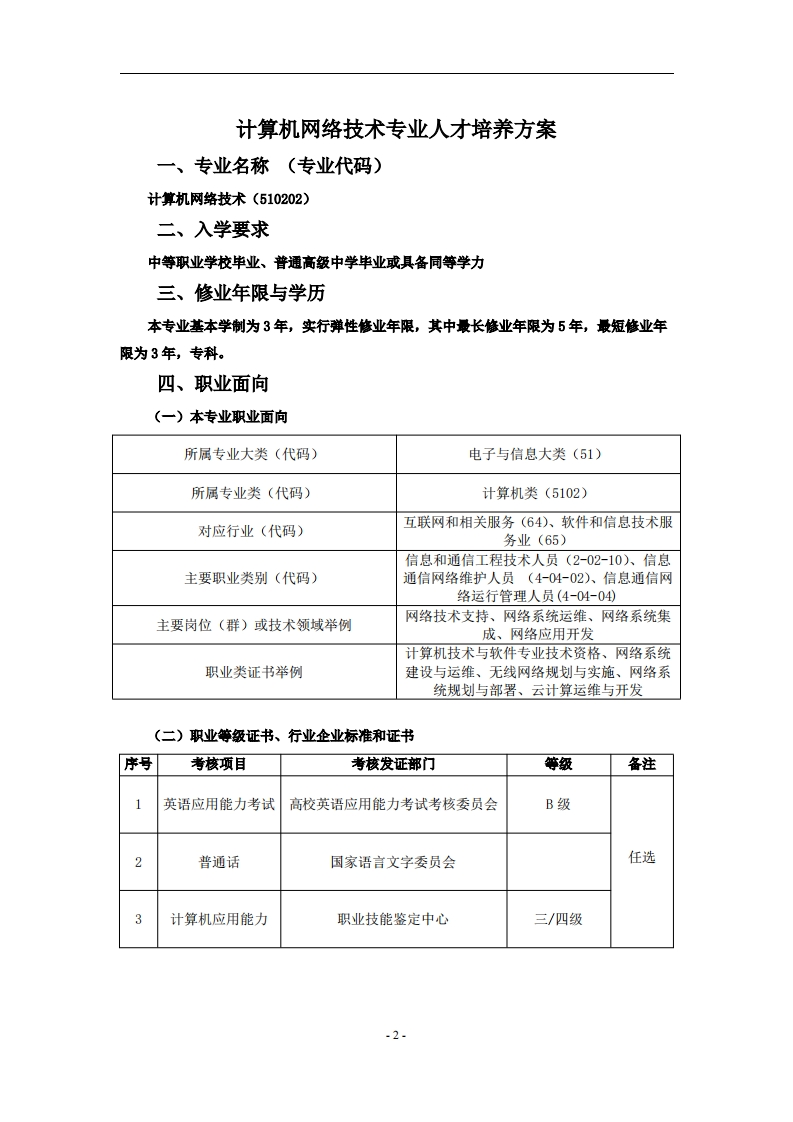 计算机网络技术专业人才培养方案

一、专业名称 （专业代码）

计算机网络技术（510202）

二、入学要求

中等职业学校毕业、普通高级中学毕业或具备同等学力

三、修业年限与学历

本专业基本学制为 3 年，实行弹性修业年限，其中最长修业年限为 5 年，最短修业年限为 3 年，专科。

四、职业面向

（一）本专业职业面向

| 所属专业大类（代码） | 电子与信息大类（51） |
|---|---|
| 所属专业类（代码） | 计算机类（5102） |
| 对应行业（代码） | 互联网和相关服务（64）、软件和信息技术服务业（65） |
| 主要职业类别（代码） | 信息和通信工程技术人员（2-02-10）、信息通信网络维护人员 （4-04-02）、信息通信网络运行管理人员(4-04-04) |
| 主要岗位（群）或技术领域举例 | 网络技术支持、网络系统运维、网络系统集成、网络应用开发 |
| 职业类证书举例 | 计算机技术与软件专业技术资格、网络系统建设与运维、无线网络规划与实施、网络系统规划与部署、云计算运维与开发 |

（二）职业等级证书、行业企业标准和证书

| 序号 | 考核项目 | 考核发证部门 | 等级 | 备注 |
|---|---|---|---|---|
| 1 | 英语应用能力考试 | 高校英语应用能力考试考核委员会 | B 级 | 任选 |
| 2 | 普通话 | 国家语言文字委员会 | | |
| 3 | 计算机应用能力 | 职业技能鉴定中心 | 三/四级 | |

- 2 -